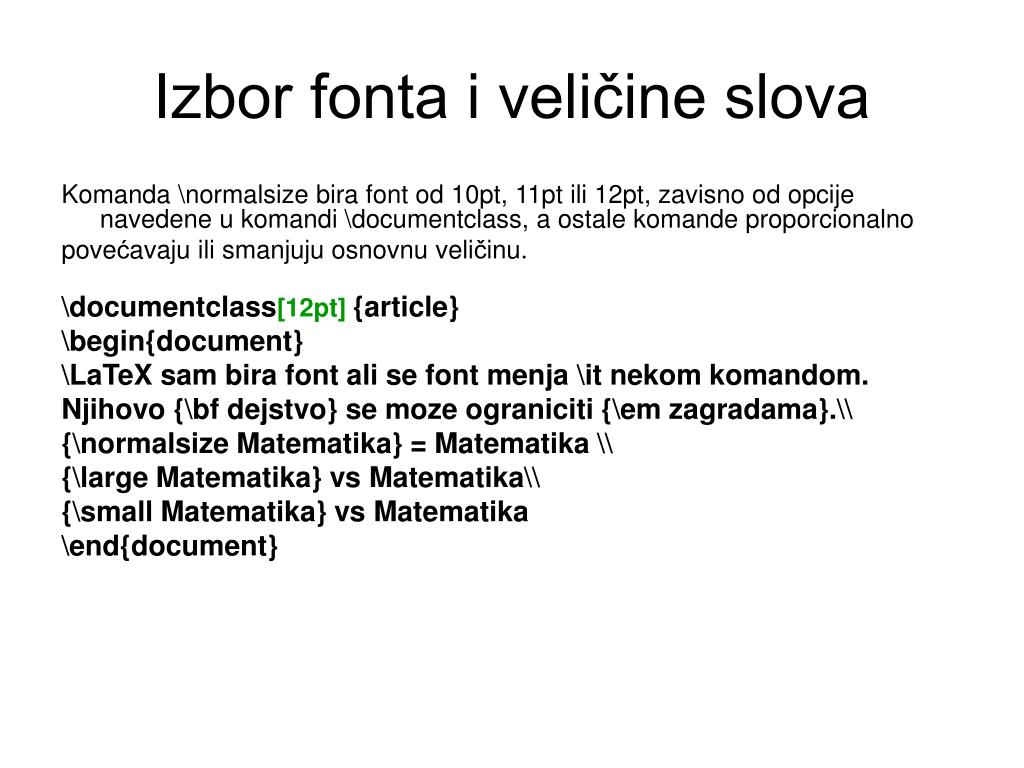 Izbor fonta i veličine slova

Komanda \normalsize bira font od 10pt, 11pt ili 12pt, zavisno od opcije navedene u komandi \documentclass, a ostale komande proporcionalno

povećavaju ili smanjuju osnovnu veličinu.

\documentclass[12pt] {article}
\begin{document}
\LaTeX sam bira font ali se font menja \it nekom komandom.
Njihovo {\bf dejstvo} se moze ograniciti {\em zagradama}.\\
{\normalsize Matematika} = Matematika \\
{\large Matematika} vs Matematika\\
{\small Matematika} vs Matematika
\end{document}